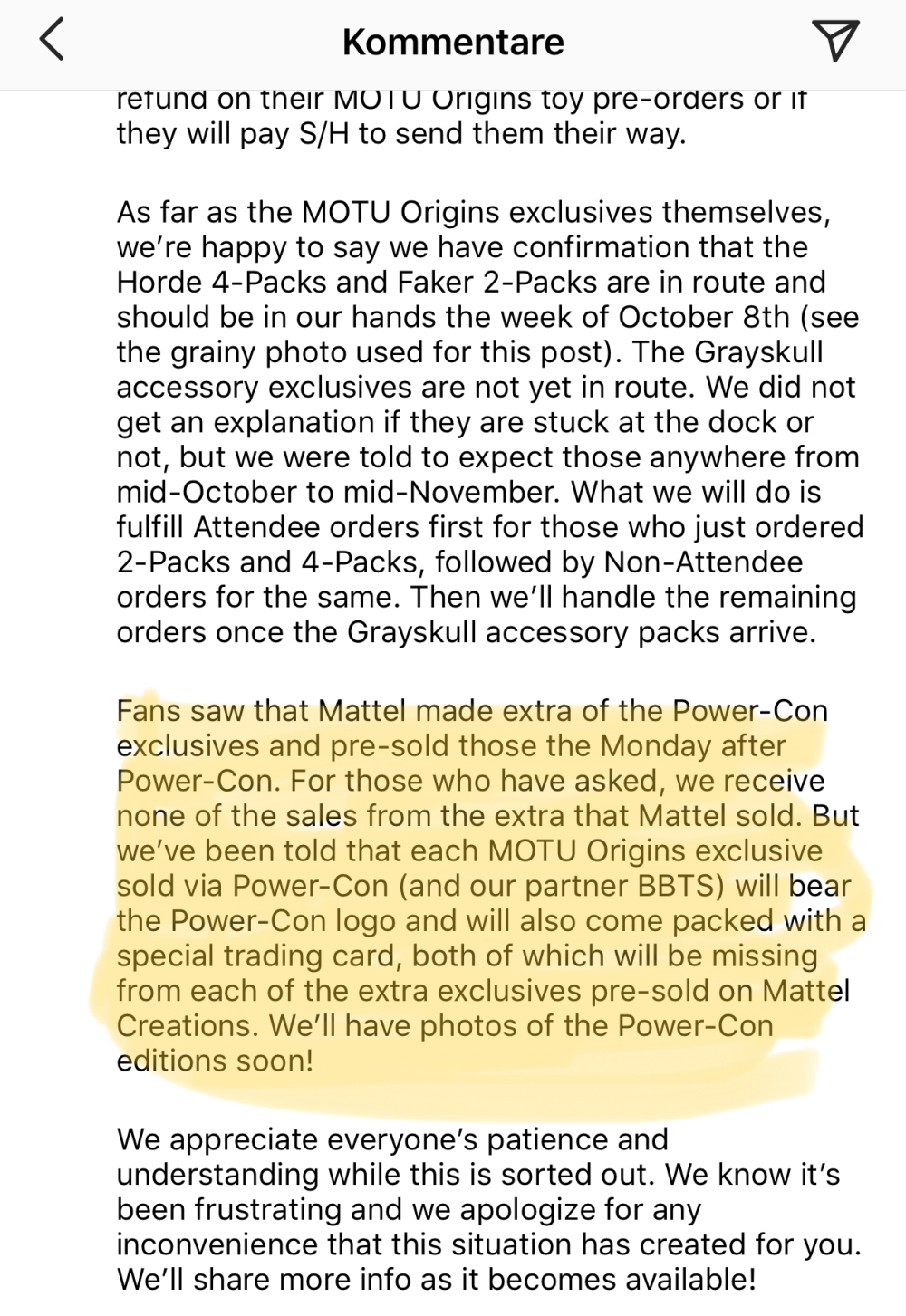 Kommentare

refund on their MOTU Origins toy pre-orders or if they will pay S/H to send them their way.

As far as the MOTU Origins exclusives themselves, we're happy to say we have confirmation that the Horde 4-Packs and Faker 2-Packs are in route and should be in our hands the week of October 8th (see the grainy photo used for this post). The Grayskull accessory exclusives are not yet in route. We did not get an explanation if they are stuck at the dock or not, but we were told to expect those anywhere from mid-October to mid-November. What we will do is fulfill Attendee orders first for those who just ordered 2-Packs and 4-Packs, followed by Non-Attendee orders for the same. Then we'll handle the remaining orders once the Grayskull accessory packs arrive.

Fans saw that Mattel made extra of the Power-Con exclusives and pre-sold those the Monday after Power-Con. For those who have asked, we receive none of the sales from the extra that Mattel sold. But we've been told that each MOTU Origins exclusive sold via Power-Con (and our partner BBTS) will bear the Power-Con logo and will also come packed with a special trading card, both of which will be missing from each of the extra exclusives pre-sold on Mattel Creations. We'll have photos of the Power-Con editions soon!

We appreciate everyone's patience and understanding while this is sorted out. We know it's been frustrating and we apologize for any inconvenience that this situation has created for you. We'll share more info as it becomes available!